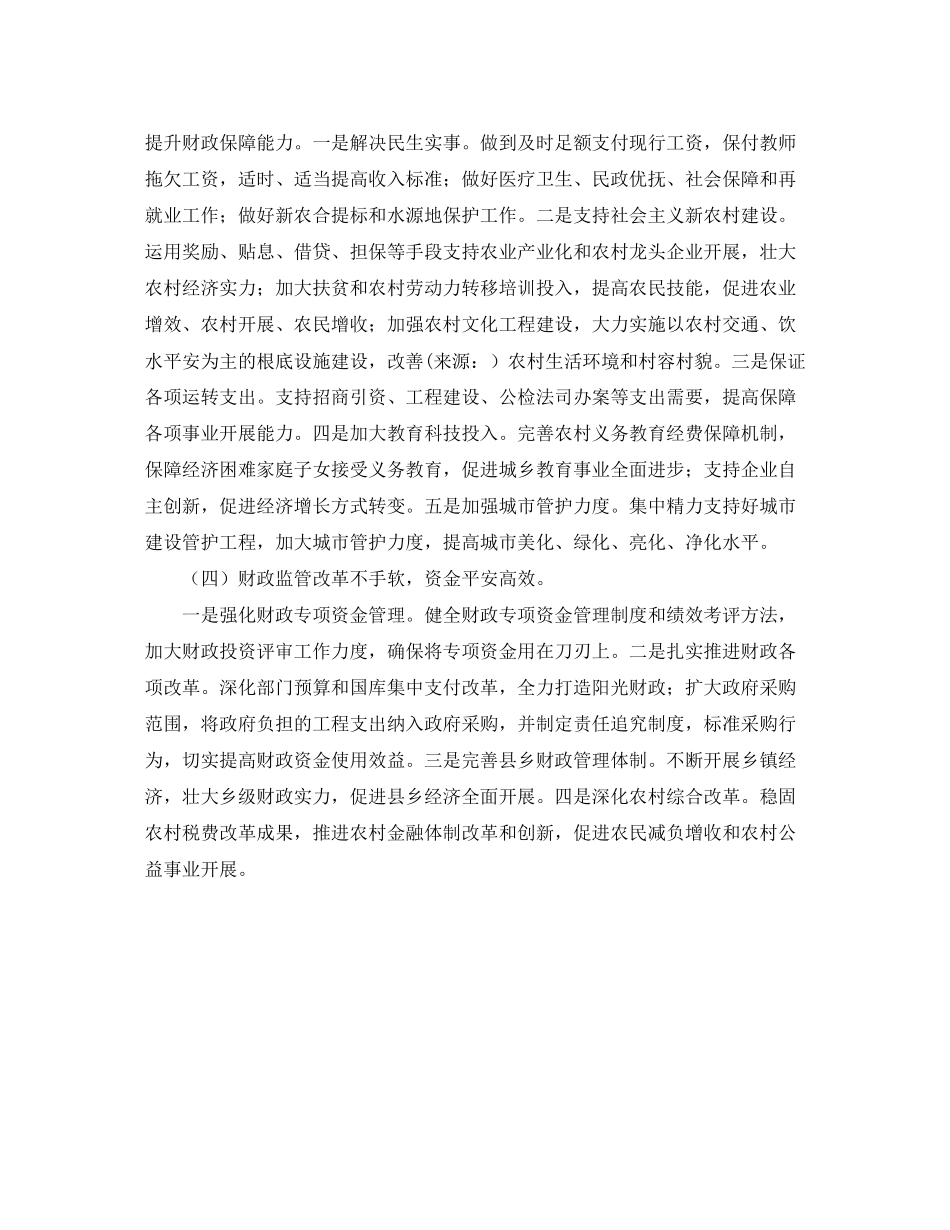 提升财政保障能力。一是解决民生实事。做到及时足额支付现行工资，保付教师拖欠工资，适时、适当提高收入标准；做好医疗卫生、民政优抚、社会保障和再就业工作；做好新农合提标和水源地保护工作。二是支持社会主义新农村建设。运用奖励、贴息、借贷、担保等手段支持农业产业化和农村龙头企业开展，壮大农村经济实力；加大扶贫和农村劳动力转移培训投入，提高农民技能，促进农业增效、农村开展、农民增收；加强农村文化工程建设，大力实施以农村交通、饮水平安为主的根底设施建设，改善(来源：）农村生活环境和村容村貌。三是保证各项运转支出。支持招商引资、工程建设、公检法司办案等支出需要，提高保障各项事业开展能力。四是加大教育科技投入。完善农村义务教育经费保障机制，保障经济困难家庭子女接受义务教育，促进城乡教育事业全面进步；支持企业自主创新，促进经济增长方式转变。五是加强城市管护力度。集中精力支持好城市建设管护工程，加大城市管护力度，提高城市美化、绿化、亮化、净化水平。

（四）财政监管改革不手软，资金平安高效。

一是强化财政专项资金管理。健全财政专项资金管理制度和绩效考评方法，加大财政投资评审工作力度，确保将专项资金用在刀刃上。二是扎实推进财政各项改革。深化部门预算和国库集中支付改革，全力打造阳光财政；扩大政府采购范围，将政府负担的工程支出纳入政府采购，并制定责任追究制度，标准采购行为，切实提高财政资金使用效益。三是完善县乡财政管理体制。不断开展乡镇经济，壮大乡级财政实力，促进县乡经济全面开展。四是深化农村综合改革。稳固农村税费改革成果，推进农村金融体制改革和创新，促进农民减负增收和农村公益事业开展。